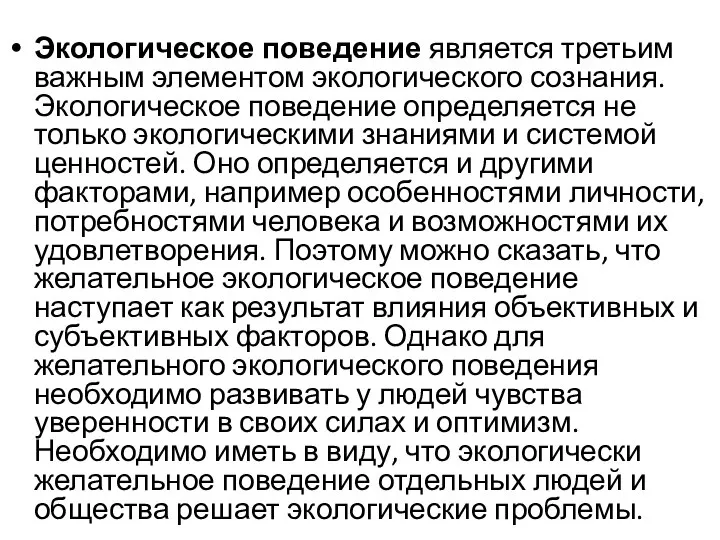 • Экологическое поведение является третьим важным элементом экологического сознания. Экологическое поведение определяется не только экологическими знаниями и системой ценностей. Оно определяется и другими факторами, например особенностями личности, потребностями человека и возможностями их удовлетворения. Поэтому можно сказать, что желательное экологическое поведение наступает как результат влияния объективных и субъективных факторов. Однако для желательного экологического поведения необходимо развивать у людей чувства уверенности в своих силах и оптимизм. Необходимо иметь в виду, что экологически желательное поведение отдельных людей и общества решает экологические проблемы.